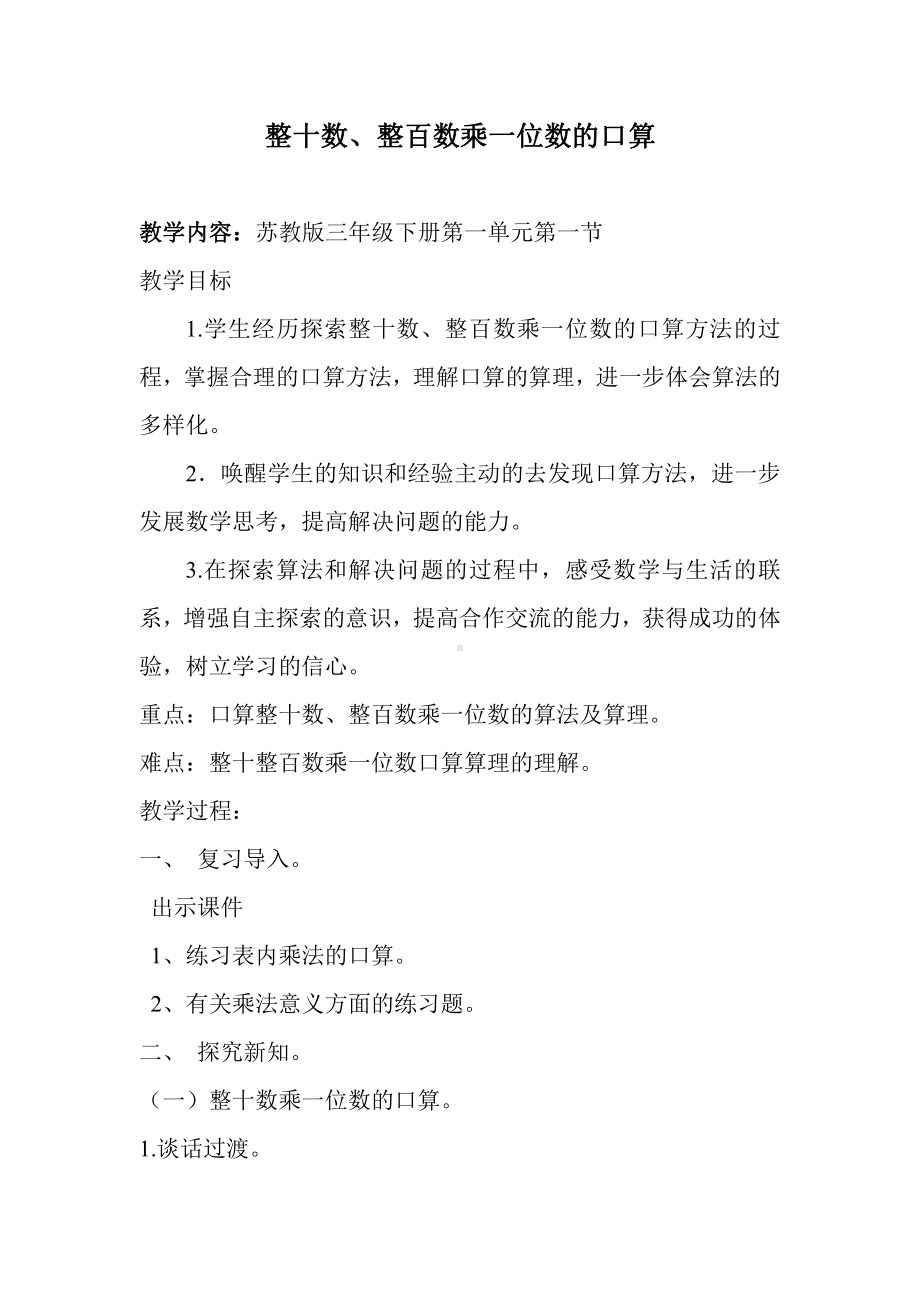 整十数、整百数乘一位数的口算

教学内容：苏教版三年级下册第一单元第一节

教学目标

1.学生经历探索整十数、整百数乘一位数的口算方法的过程，掌握合理的口算方法，理解口算的算理，进一步体会算法的多样化。

2．唤醒学生的知识和经验主动的去发现口算方法，进一步发展数学思考，提高解决问题的能力。

3.在探索算法和解决问题的过程中，感受数学与生活的联系，增强自主探索的意识，提高合作交流的能力，获得成功的体验，树立学习的信心。

重点：口算整十数、整百数乘一位数的算法及算理。

难点：整十整百数乘一位数口算算理的理解。

教学过程：

一、 复习导入。

出示课件

1、练习表内乘法的口算。

2、有关乘法意义方面的练习题。

二、 探究新知。

（一）整十数乘一位数的口算。

1.谈话过渡。